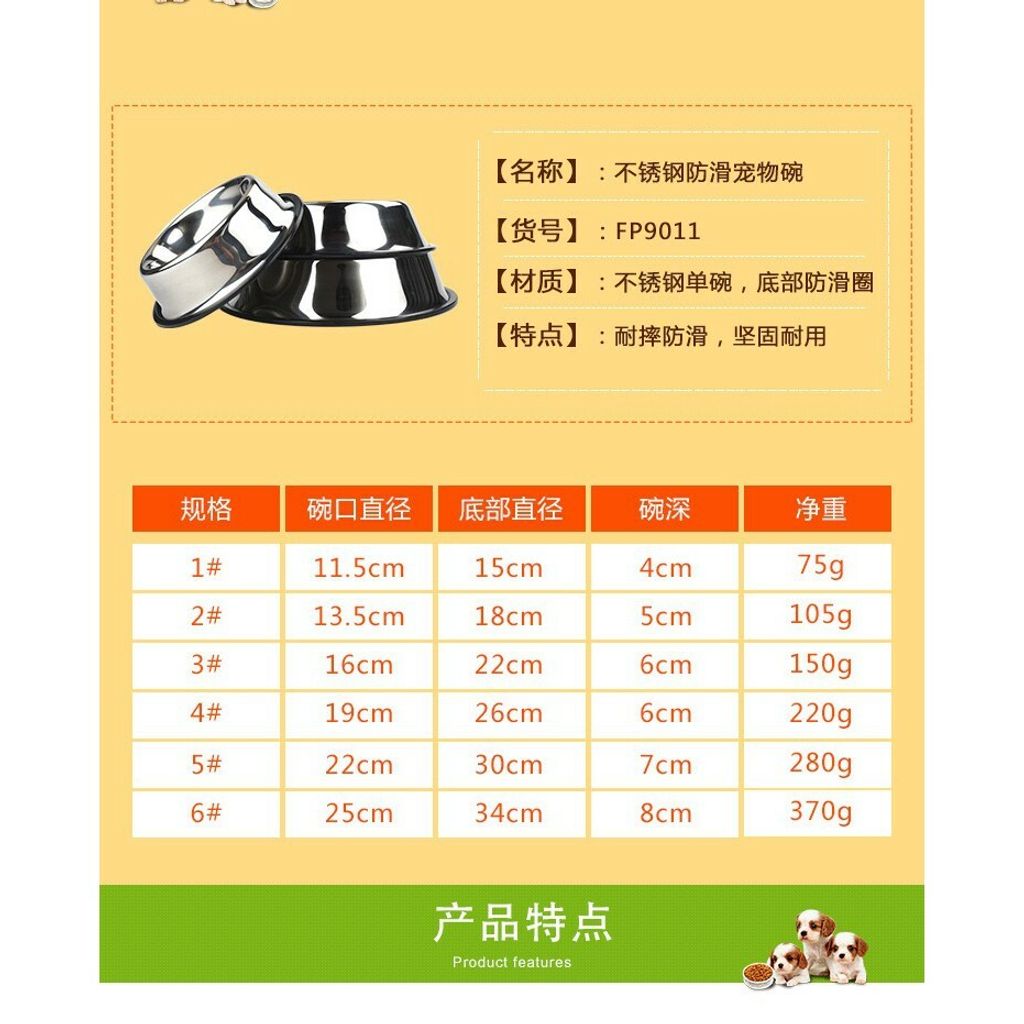 【名称】：不锈钢防滑宠物碗

【货号】：FP9011

【材质】：不锈钢单碗，底部防滑圈

【特点】：耐摔防滑，坚固耐用

| 规格 | 碗口直径 | 底部直径 | 碗深 | 净重 |
|---|---|---|---|---|
| 1# | 11.5cm | 15cm | 4cm | 75g |
| 2# | 13.5cm | 18cm | 5cm | 105g |
| 3# | 16cm | 22cm | 6cm | 150g |
| 4# | 19cm | 26cm | 6cm | 220g |
| 5# | 22cm | 30cm | 7cm | 280g |
| 6# | 25cm | 34cm | 8cm | 370g |

产品特点

Product features